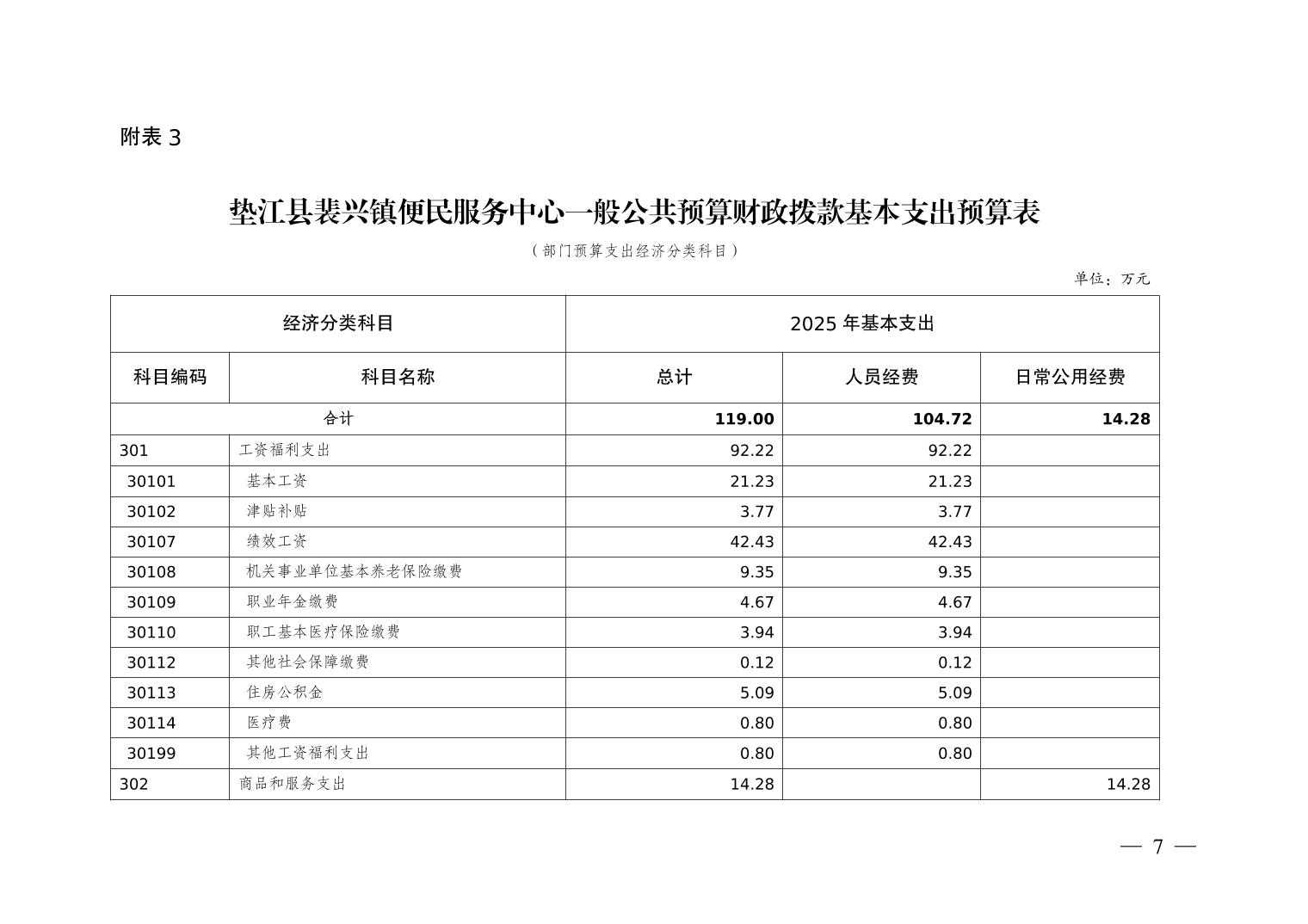 附表 3

垫江县裴兴镇便民服务中心一般公共预算财政拨款基本支出预算表

（部门预算支出经济分类科目）

单位：万元

| 经济分类科目 | | 2025 年基本支出 | | |
|---|---|---|---|---|
| 科目编码 | 科目名称 | 总计 | 人员经费 | 日常公用经费 |
| 合计 | | 119.00 | 104.72 | 14.28 |
| 301 | 工资福利支出 | 92.22 | 92.22 | |
| 30101 | 基本工资 | 21.23 | 21.23 | |
| 30102 | 津贴补贴 | 3.77 | 3.77 | |
| 30107 | 绩效工资 | 42.43 | 42.43 | |
| 30108 | 机关事业单位基本养老保险缴费 | 9.35 | 9.35 | |
| 30109 | 职业年金缴费 | 4.67 | 4.67 | |
| 30110 | 职工基本医疗保险缴费 | 3.94 | 3.94 | |
| 30112 | 其他社会保障缴费 | 0.12 | 0.12 | |
| 30113 | 住房公积金 | 5.09 | 5.09 | |
| 30114 | 医疗费 | 0.80 | 0.80 | |
| 30199 | 其他工资福利支出 | 0.80 | 0.80 | |
| 302 | 商品和服务支出 | 14.28 | | 14.28 |

— 7 —